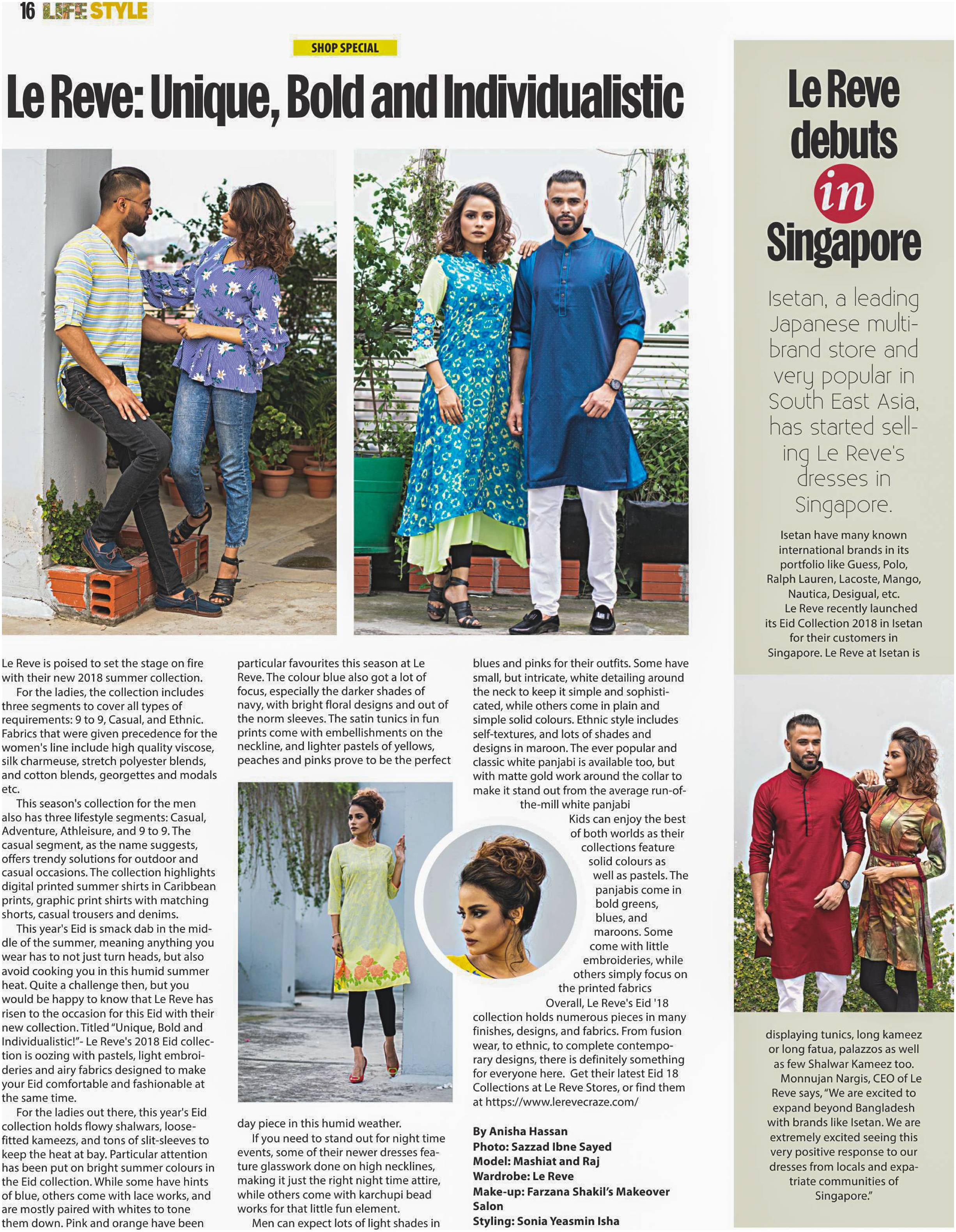 16 LIFE STYLE

SHOP SPECIAL

Le Reve: Unique, Bold and Individualistic

Le Reve is poised to set the stage on fire with their new 2018 summer collection.

For the ladies, the collection includes three segments to cover all types of requirements: 9 to 9, Casual, and Ethnic. Fabrics that were given precedence for the women's line include high quality viscose, silk charmeuse, stretch polyester blends, and cotton blends, georgettes and modals etc.

This season's collection for the men also has three lifestyle segments: Casual, Adventure, Athleisure, and 9 to 9. The casual segment, as the name suggests, offers trendy solutions for outdoor and casual occasions. The collection highlights digital printed summer shirts in Caribbean prints, graphic print shirts with matching shorts, casual trousers and denims.

This year's Eid is smack dab in the middle of the summer, meaning anything you wear has to not just turn heads, but also avoid cooking you in this humid summer heat. Quite a challenge then, but you would be happy to know that Le Reve has risen to the occasion for this Eid with their new collection. Titled "Unique, Bold and Individualistic!"- Le Reve's 2018 Eid collection is oozing with pastels, light embroideries and airy fabrics designed to make your Eid comfortable and fashionable at the same time.

For the ladies out there, this year's Eid collection holds flowy shalwars, loose-fitted kameezs, and tons of slit-sleeves to keep the heat at bay. Particular attention has been put on bright summer colours in the Eid collection. While some have hints of blue, others come with lace works, and are mostly paired with whites to tone them down. Pink and orange have been particular favourites this season at Le Reve. The colour blue also got a lot of focus, especially the darker shades of navy, with bright floral designs and out of the norm sleeves. The satin tunics in fun prints come with embellishments on the neckline, and lighter pastels of yellows, peaches and pinks prove to be the perfect day piece in this humid weather.

If you need to stand out for night time events, some of their newer dresses feature glasswork done on high necklines, making it just the right night time attire, while others come with karchupi bead works for that little fun element.

Men can expect lots of light shades in blues and pinks for their outfits. Some have small, but intricate, white detailing around the neck to keep it simple and sophisticated, while others come in plain and simple solid colours. Ethnic style includes self-textures, and lots of shades and designs in maroon. The ever popular and classic white panjabi is available too, but with matte gold work around the collar to make it stand out from the average run-of-the-mill white panjabi

Kids can enjoy the best of both worlds as their collections feature solid colours as well as pastels. The panjabis come in bold greens, blues, and maroons. Some come with little embroideries, while others simply focus on the printed fabrics

Overall, Le Reve's Eid '18 collection holds numerous pieces in many finishes, designs, and fabrics. From fusion wear, to ethnic, to complete contemporary designs, there is definitely something for everyone here. Get their latest Eid 18 Collections at Le Reve Stores, or find them at https://www.lerevecraze.com/

By Anisha Hassan
Photo: Sazzad Ibne Sayed
Model: Mashiat and Raj
Wardrobe: Le Reve
Make-up: Farzana Shakil's Makeover Salon
Styling: Sonia Yeasmin Isha

Le Reve debuts in Singapore

Isetan, a leading Japanese multi-brand store and very popular in South East Asia, has started selling Le Reve's dresses in Singapore.

Isetan have many known international brands in its portfolio like Guess, Polo, Ralph Lauren, Lacoste, Mango, Nautica, Desigual, etc.

Le Reve recently launched its Eid Collection 2018 in Isetan for their customers in Singapore. Le Reve at Isetan is displaying tunics, long kameez or long fatua, palazzos as well as few Shalwar Kameez too.

Monnujan Nargis, CEO of Le Reve says, "We are excited to expand beyond Bangladesh with brands like Isetan. We are extremely excited seeing this very positive response to our dresses from locals and expatriate communities of Singapore."